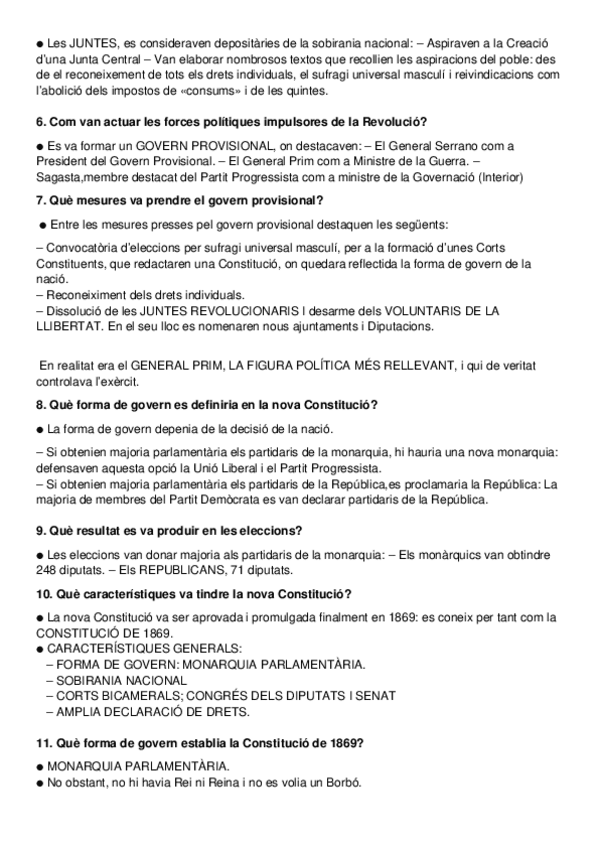 ● Les JUNTES, es consideraven depositàries de la sobirania nacional: – Aspiraven a la Creació d'una Junta Central – Van elaborar nombrosos textos que recollien les aspiracions del poble: des de el reconeixement de tots els drets individuals, el sufragi universal masculí i reivindicacions com l'abolició dels impostos de «consums» i de les quintes.

6. Com van actuar les forces polítiques impulsores de la Revolució?

● Es va formar un GOVERN PROVISIONAL, on destacaven: – El General Serrano com a President del Govern Provisional. – El General Prim com a Ministre de la Guerra. – Sagasta,membre destacat del Partit Progressista com a ministre de la Governació (Interior)

7. Què mesures va prendre el govern provisional?

● Entre les mesures presses pel govern provisional destaquen les següents:

– Convocatòria d'eleccions per sufragi universal masculí, per a la formació d'unes Corts Constituents, que redactaren una Constitució, on quedara reflectida la forma de govern de la nació.
– Reconeiximent dels drets individuals.
– Dissolució de les JUNTES REVOLUCIONARIS I desarme dels VOLUNTARIS DE LA LLIBERTAT. En el seu lloc es nomenaren nous ajuntaments i Diputacions.

En realitat era el GENERAL PRIM, LA FIGURA POLÍTICA MÉS RELLEVANT, i qui de veritat controlava l'exèrcit.

8. Què forma de govern es definiria en la nova Constitució?

● La forma de govern depenia de la decisió de la nació.

– Si obtenien majoria parlamentària els partidaris de la monarquia, hi hauria una nova monarquia: defensaven aquesta opció la Unió Liberal i el Partit Progressista.
– Si obtenien majoria parlamentària els partidaris de la República,es proclamaria la República: La majoria de membres del Partit Demòcrata es van declarar partidaris de la República.

9. Què resultat es va produir en les eleccions?

● Les eleccions van donar majoria als partidaris de la monarquia: – Els monàrquics van obtindre 248 diputats. – Els REPUBLICANS, 71 diputats.

10. Què característiques va tindre la nova Constitució?

● La nova Constitució va ser aprovada i promulgada finalment en 1869: es coneix per tant com la CONSTITUCIÓ DE 1869.
● CARACTERÍSTIQUES GENERALS:
– FORMA DE GOVERN: MONARQUIA PARLAMENTÀRIA.
– SOBIRANIA NACIONAL
– CORTS BICAMERALS; CONGRÉS DELS DIPUTATS I SENAT
– AMPLIA DECLARACIÓ DE DRETS.

11. Què forma de govern establia la Constitució de 1869?

● MONARQUIA PARLAMENTÀRIA.
● No obstant, no hi havia Rei ni Reina i no es volia un Borbó.